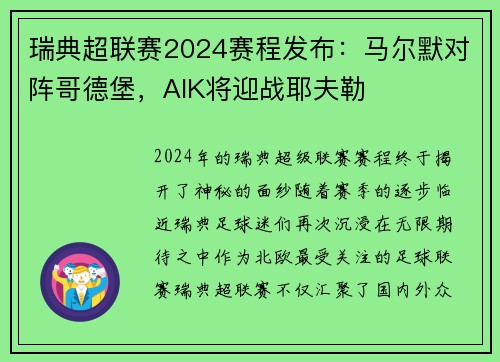 瑞典超联赛2024赛程发布：马尔默对阵哥德堡，AIK将迎战耶夫勒

2024年的瑞典超级联赛赛程终于揭开了神秘的面纱随着赛季的逐步临近瑞典足球迷们再次沉浸在无限期待之中作为北欧最受关注的足球联赛瑞典超联赛不仅汇聚了国内外众